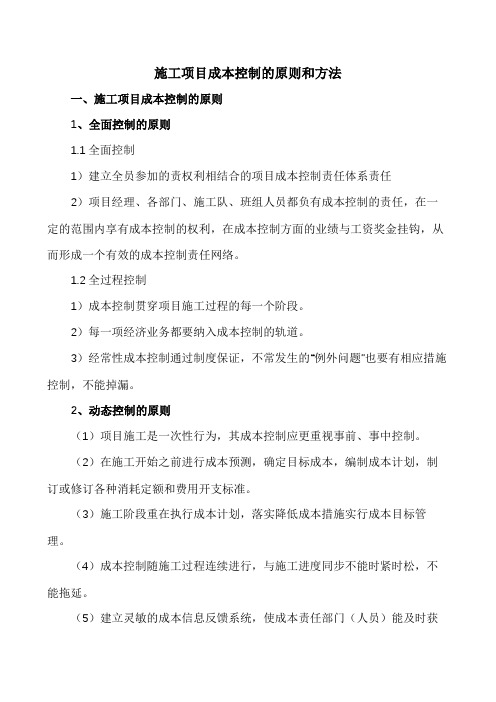 施工项目成本控制的原则和方法

一、施工项目成本控制的原则

1、全面控制的原则

1.1 全面控制

1）建立全员参加的责权利相结合的项目成本控制责任体系责任

2）项目经理、各部门、施工队、班组人员都负有成本控制的责任，在一定的范围内享有成本控制的权利，在成本控制方面的业绩与工资奖金挂钩，从而形成一个有效的成本控制责任网络。

1.2 全过程控制

1）成本控制贯穿项目施工过程的每一个阶段。

2）每一项经济业务都要纳入成本控制的轨道。

3）经常性成本控制通过制度保证，不常发生的“例外问题”也要有相应措施控制，不能掉漏。

2、动态控制的原则

（1）项目施工是一次性行为，其成本控制应更重视事前、事中控制。

（2）在施工开始之前进行成本预测，确定目标成本，编制成本计划，制订或修订各种消耗定额和费用开支标准。

（3）施工阶段重在执行成本计划，落实降低成本措施实行成本目标管理。

（4）成本控制随施工过程连续进行，与施工进度同步不能时紧时松，不能拖延。

（5）建立灵敏的成本信息反馈系统，使成本责任部门（人员）能及时获